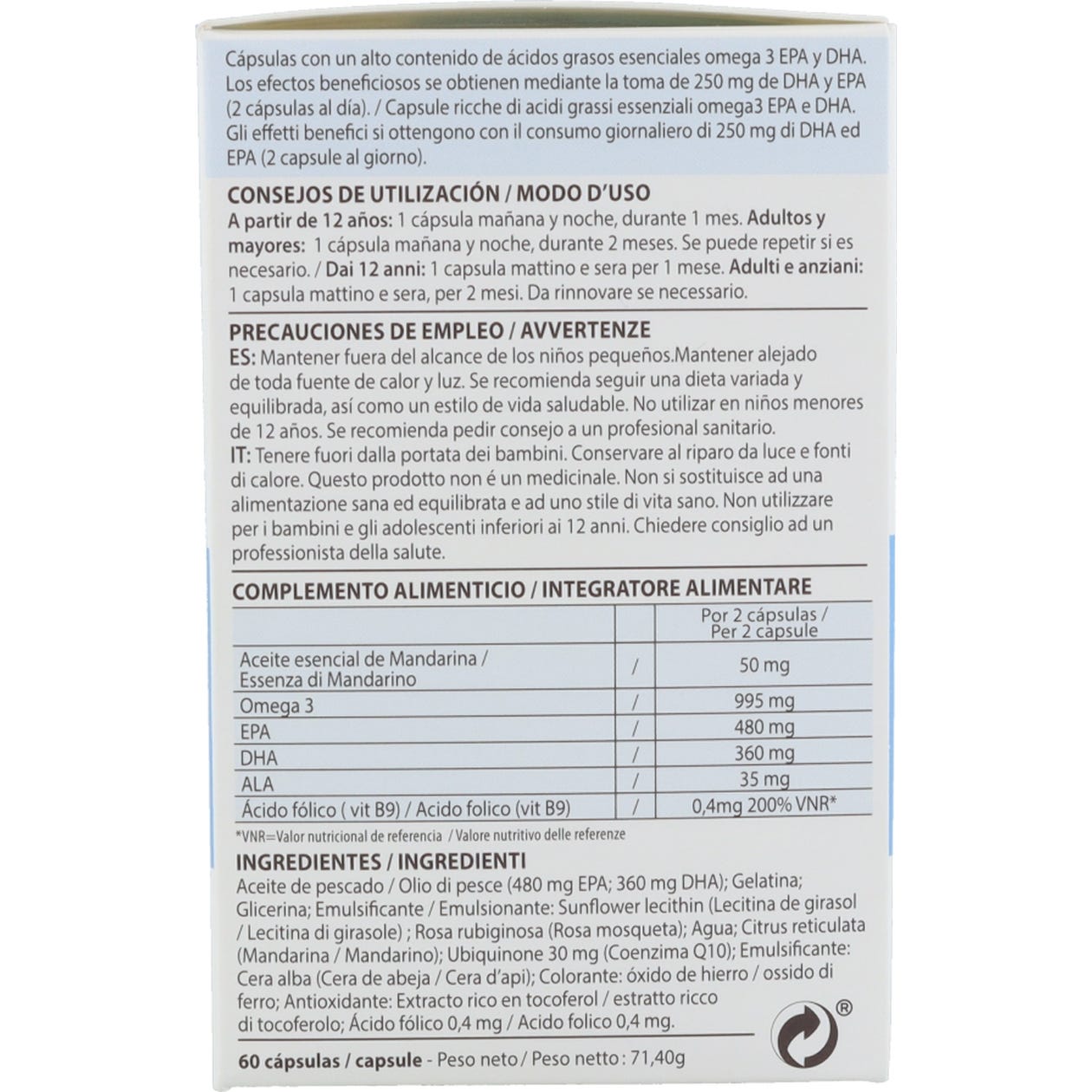 Cápsulas con un alto contenido de ácidos grasos esenciales omega 3 EPA y DHA. Los efectos beneficiosos se obtienen mediante la toma de 250 mg de DHA y EPA (2 cápsulas al día). / Capsule ricche di acidi grassi essenziali omega3 EPA e DHA. Gli effetti benefici si ottengono con il consumo giornaliero di 250 mg di DHA ed EPA (2 capsule al giorno).

CONSEJOS DE UTILIZACIÓN / MODO D'USO
A partir de 12 años: 1 cápsula mañana y noche, durante 1 mes. Adultos y mayores: 1 cápsula mañana y noche, durante 2 meses. Se puede repetir si es necesario. / Dai 12 anni: 1 capsula mattino e sera per 1 mese. Adulti e anziani: 1 capsula mattino e sera, per 2 mesi. Da rinnovare se necessario.

PRECAUCIONES DE EMPLEO / AVVERTENZE
ES: Mantener fuera del alcance de los niños pequeños.Mantener alejado de toda fuente de calor y luz. Se recomienda seguir una dieta variada y equilibrada, así como un estilo de vida saludable. No utilizar en niños menores de 12 años. Se recomienda pedir consejo a un profesional sanitario.
IT: Tenere fuori dalla portata dei bambini. Conservare al riparo da luce e fonti di calore. Questo prodotto non é un medicinale. Non si sostituisce ad una alimentazione sana ed equilibrata e ad uno stile di vita sano. Non utilizzare per i bambini e gli adolescenti inferiori ai 12 anni. Chiedere consiglio ad un professionista della salute.

COMPLEMENTO ALIMENTICIO / INTEGRATORE ALIMENTARE

| | | Por 2 cápsulas / Per 2 capsule |
|---|---|---|
| Aceite esencial de Mandarina / Essenza di Mandarino | / | 50 mg |
| Omega 3 | / | 995 mg |
| EPA | / | 480 mg |
| DHA | / | 360 mg |
| ALA | / | 35 mg |
| Ácido fólico ( vit B9) / Acido folico (vit B9) | / | 0,4mg 200% VNR* |

*VNR=Valor nutricional de referencia / Valore nutritivo delle referenze

INGREDIENTES / INGREDIENTI
Aceite de pescado / Olio di pesce (480 mg EPA; 360 mg DHA); Gelatina; Glicerina; Emulsificante / Emulsionante: Sunflower lecithin (Lecitina de girasol / Lecitina di girasole) ; Rosa rubiginosa (Rosa mosqueta); Agua; Citrus reticulata (Mandarina / Mandarino); Ubiquinone 30 mg (Coenzima Q10); Emulsificante: Cera alba (Cera de abeja / Cera d'api); Colorante: óxido de hierro / ossido di ferro; Antioxidante: Extracto rico en tocoferol / estratto ricco di tocoferolo; Ácido fólico 0,4 mg / Acido folico 0,4 mg.

®

60 cápsulas / capsule - Peso neto / Peso netto : 71,40g